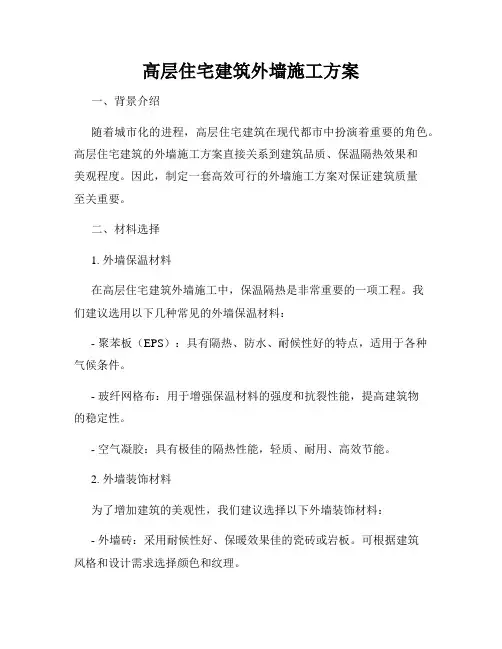 高层住宅建筑外墙施工方案

一、背景介绍

随着城市化的进程，高层住宅建筑在现代都市中扮演着重要的角色。高层住宅建筑的外墙施工方案直接关系到建筑品质、保温隔热效果和美观程度。因此，制定一套高效可行的外墙施工方案对保证建筑质量至关重要。

二、材料选择

1. 外墙保温材料

在高层住宅建筑外墙施工中，保温隔热是非常重要的一项工程。我们建议选用以下几种常见的外墙保温材料：

- 聚苯板（EPS）：具有隔热、防水、耐候性好的特点，适用于各种气候条件。

- 玻纤网格布：用于增强保温材料的强度和抗裂性能，提高建筑物的稳定性。

- 空气凝胶：具有极佳的隔热性能，轻质、耐用、高效节能。

2. 外墙装饰材料

为了增加建筑的美观性，我们建议选择以下外墙装饰材料：

- 外墙砖：采用耐候性好、保暖效果佳的瓷砖或岩板。可根据建筑风格和设计需求选择颜色和纹理。